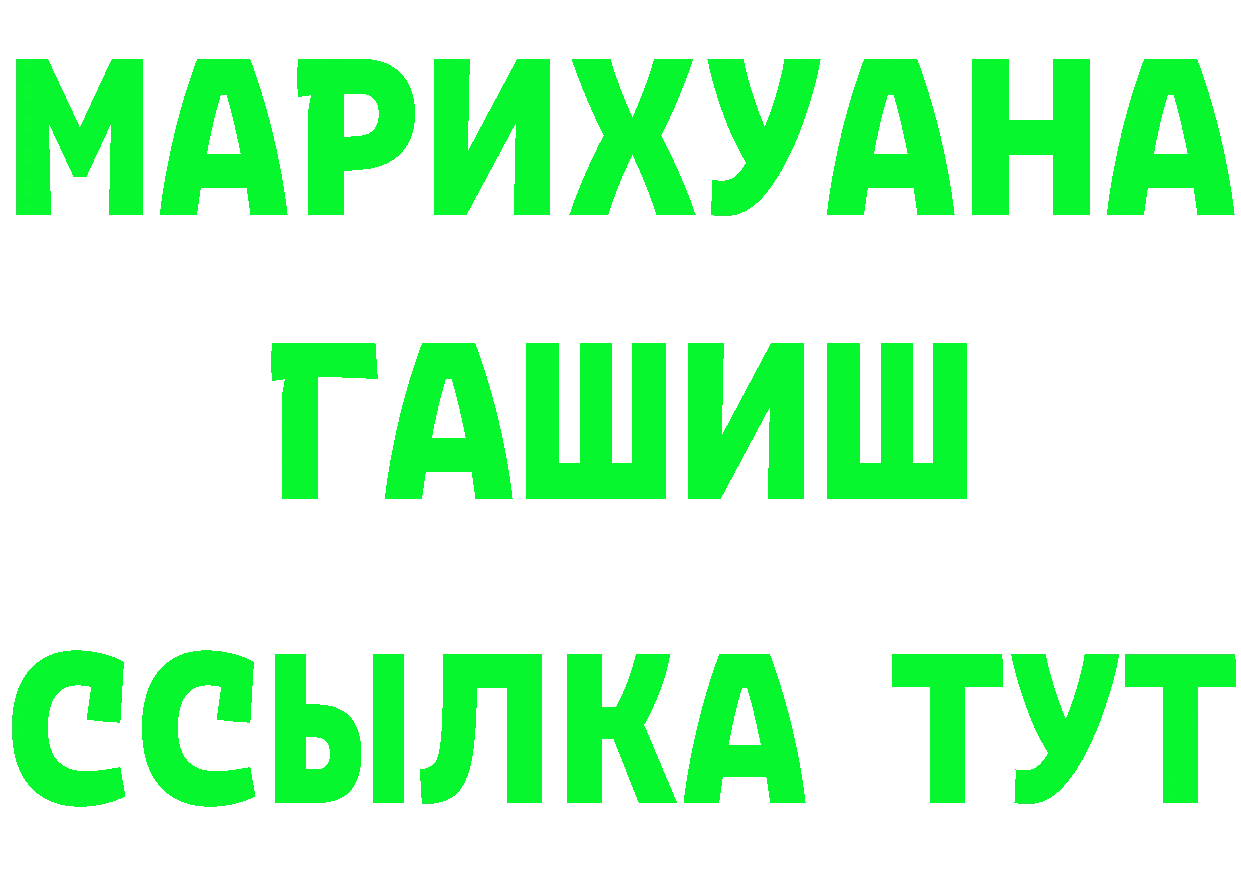 МАРИХУАНА
ГАШИШ
ССЫЛКА ТУТ